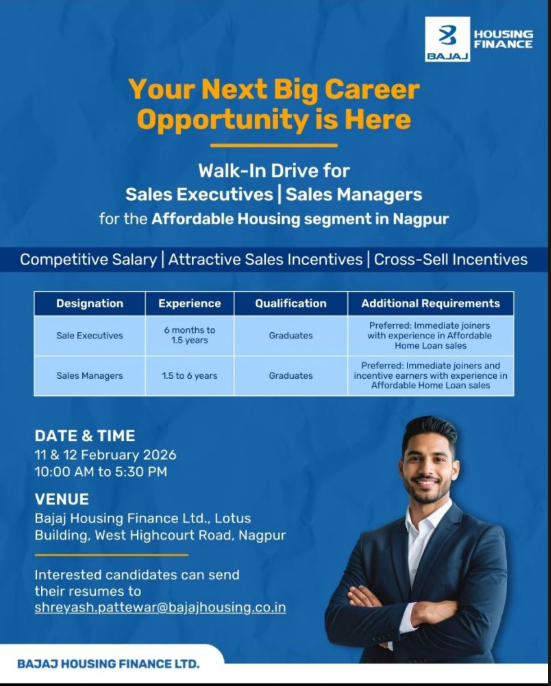 BAJAJ
HOUSING
FINANCE

Your Next Big Career Opportunity is Here

Walk-In Drive for
Sales Executives | Sales Managers
for the Affordable Housing segment in Nagpur

Competitive Salary | Attractive Sales Incentives | Cross-Sell Incentives

| Designation | Experience | Qualification | Additional Requirements |
|---|---|---|---|
| Sale Executives | 6 months to 1.5 years | Graduates | Preferred: Immediate joiners with experience in Affordable Home Loan sales |
| Sales Managers | 1.5 to 6 years | Graduates | Preferred: Immediate joiners and incentive earners with experience in Affordable Home Loan sales |

DATE & TIME
11 & 12 February 2026
10:00 AM to 5:30 PM

VENUE
Bajaj Housing Finance Ltd., Lotus Building, West Highcourt Road, Nagpur

Interested candidates can send their resumes to
shreyash.pattewar@bajajhousing.co.in

BAJAJ HOUSING FINANCE LTD.